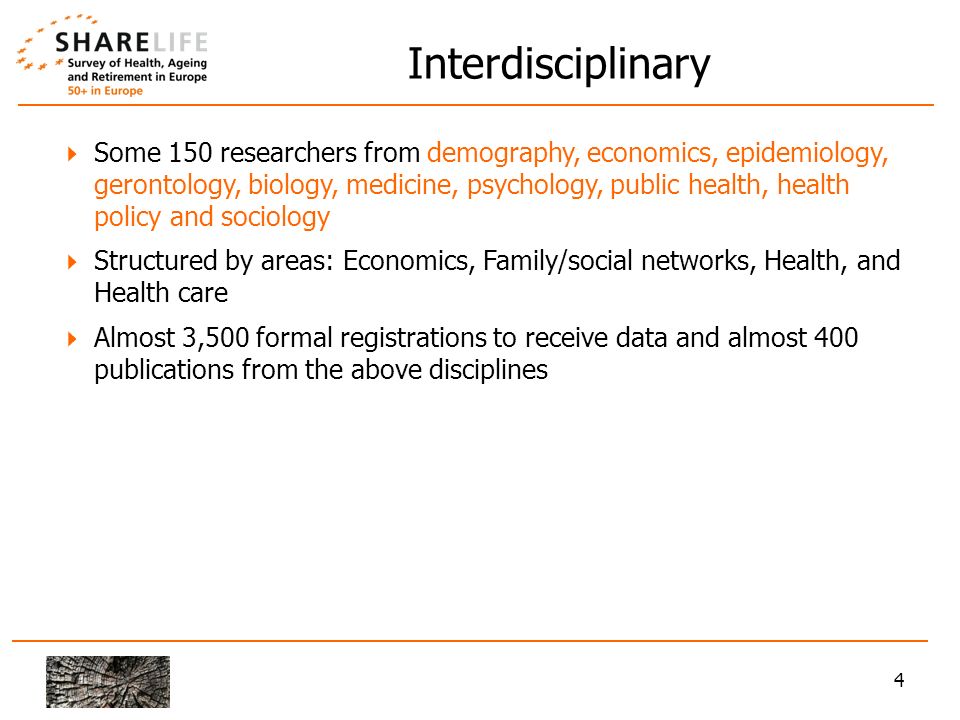 SHARELIFE
Survey of Health, Ageing and Retirement in Europe
50+ in Europe

Interdisciplinary

Some 150 researchers from demography, economics, epidemiology, gerontology, biology, medicine, psychology, public health, health policy and sociology

Structured by areas: Economics, Family/social networks, Health, and Health care

Almost 3,500 formal registrations to receive data and almost 400 publications from the above disciplines

4